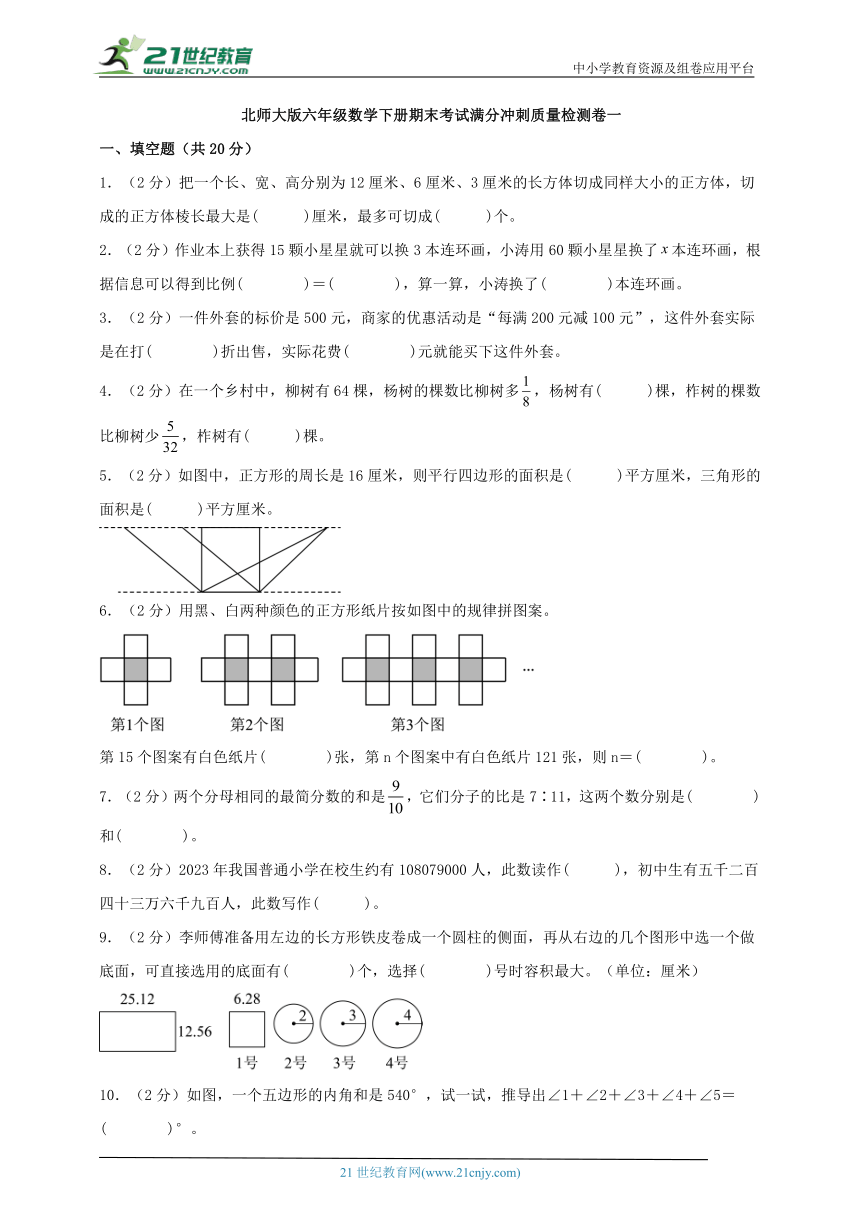 21世纪教育
www.21cnjy.com

中小学教育资源及组卷应用平台

北师大版六年级数学下册期末考试满分冲刺质量检测卷一

一、填空题（共 20 分）

1. （2 分）把一个长、宽、高分别为 12 厘米、6 厘米、3 厘米的长方体切成同样大小的正方体，切成的正方体棱长最大是(　　)厘米，最多可切成(　　)个。

2. （2 分）作业本上获得 15 颗小星星就可以换 3 本连环画，小涛用 60 颗小星星换了 $x$ 本连环画，根据信息可以得到比例(　　)＝(　　)，算一算，小涛换了(　　)本连环画。

3. （2 分）一件外套的标价是 500 元，商家的优惠活动是“每满 200 元减 100 元”，这件外套实际是在打(　　)折出售，实际花费(　　)元就能买下这件外套。

4. （2 分）在一个乡村中，柳树有 64 棵，杨树的棵数比柳树多$\frac{1}{8}$，杨树有(　　)棵，柞树的棵数比柳树少$\frac{5}{32}$，柞树有(　　)棵。

5. （2 分）如图中，正方形的周长是 16 厘米，则平行四边形的面积是(　　)平方厘米，三角形的面积是(　　)平方厘米。

6. （2 分）用黑、白两种颜色的正方形纸片按如图中的规律拼图案。

…

第1个图　　第2个图　　第3个图

第 15 个图案有白色纸片(　　)张，第 n 个图案中有白色纸片 121 张，则 n＝(　　)。

7. （2 分）两个分母相同的最简分数的和是$\frac{9}{10}$，它们分子的比是 7∶11，这两个数分别是(　　)和(　　)。

8. （2 分）2023 年我国普通小学在校生约有 108079000 人，此数读作(　　)，初中生有五千二百四十三万六千九百人，此数写作(　　)。

9. （2 分）李师傅准备用左边的长方形铁皮卷成一个圆柱的侧面，再从右边的几个图形中选一个做底面，可直接选用的底面有(　　)个，选择(　　)号时容积最大。（单位：厘米）

25.12
12.56
6.28
2
3
4
1号　2号　3号　4号

10. （2 分）如图，一个五边形的内角和是 540°，试一试，推导出∠1＋∠2＋∠3＋∠4＋∠5＝(　　)°。

21 世纪教育网(www.21cnjy.com)